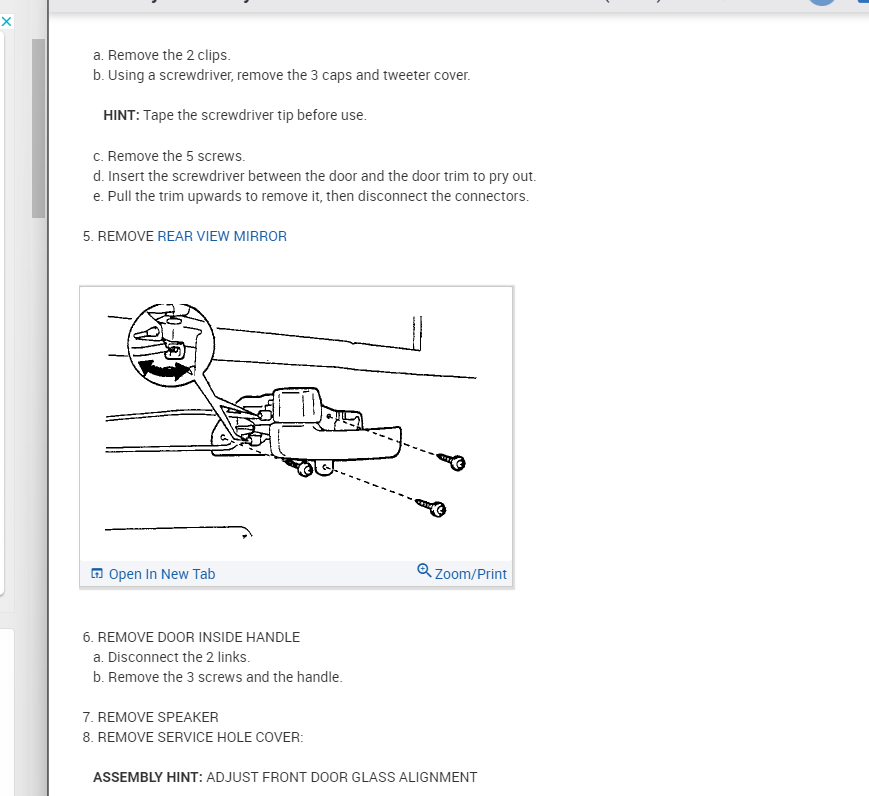 a. Remove the 2 clips.
b. Using a screwdriver, remove the 3 caps and tweeter cover.

HINT: Tape the screwdriver tip before use.

c. Remove the 5 screws.
d. Insert the screwdriver between the door and the door trim to pry out.
e. Pull the trim upwards to remove it, then disconnect the connectors.

5. REMOVE REAR VIEW MIRROR

Open In New Tab
Zoom/Print

6. REMOVE DOOR INSIDE HANDLE
a. Disconnect the 2 links.
b. Remove the 3 screws and the handle.

7. REMOVE SPEAKER
8. REMOVE SERVICE HOLE COVER:

ASSEMBLY HINT: ADJUST FRONT DOOR GLASS ALIGNMENT